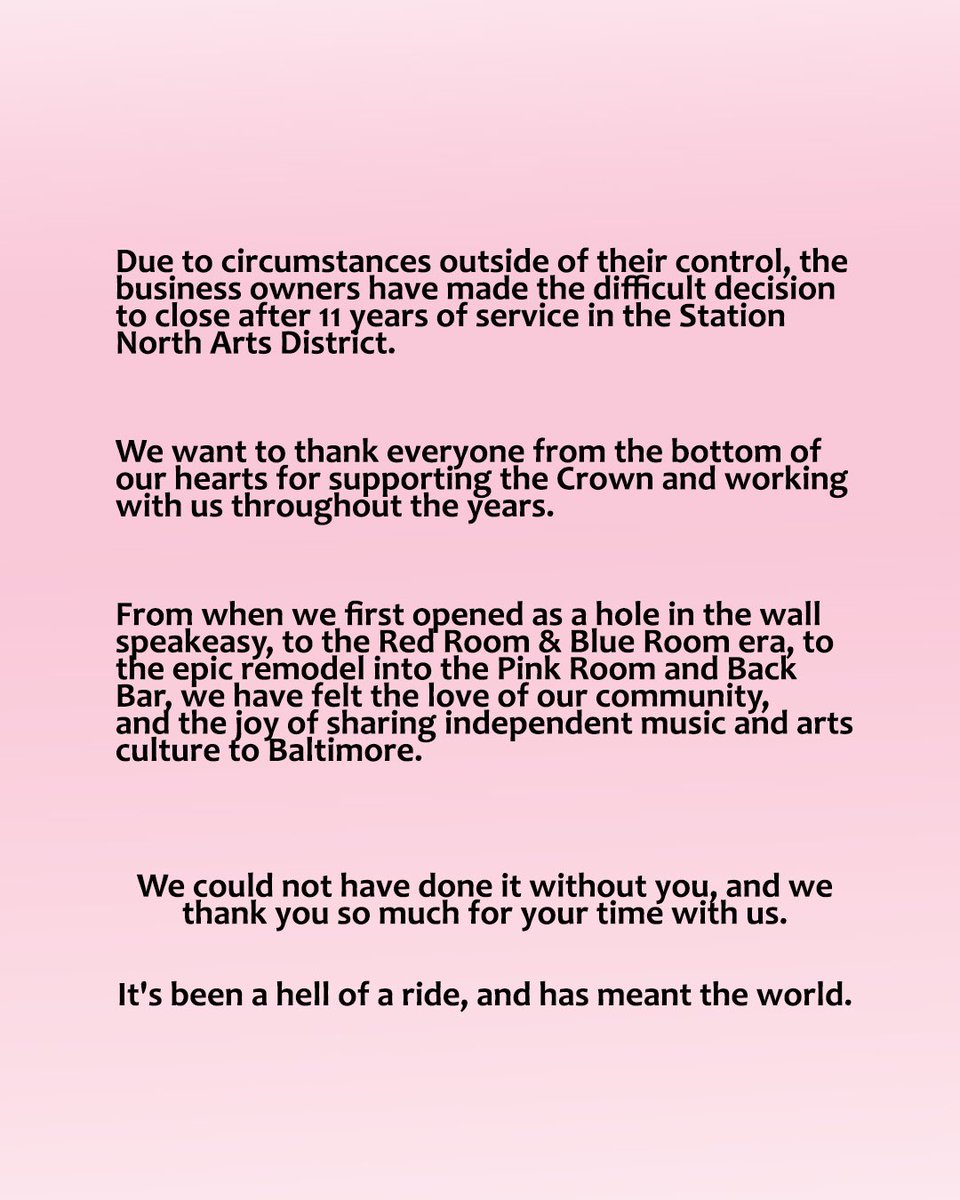 Due to circumstances outside of their control, the business owners have made the difficult decision to close after 11 years of service in the Station North Arts District.

We want to thank everyone from the bottom of our hearts for supporting the Crown and working with us throughout the years.

From when we first opened as a hole in the wall speakeasy, to the Red Room & Blue Room era, to the epic remodel into the Pink Room and Back Bar, we have felt the love of our community, and the joy of sharing independent music and arts culture to Baltimore.

We could not have done it without you, and we thank you so much for your time with us.

It's been a hell of a ride, and has meant the world.